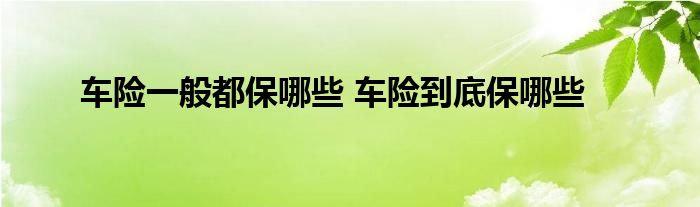 车险一般都保哪些 车险到底保哪些